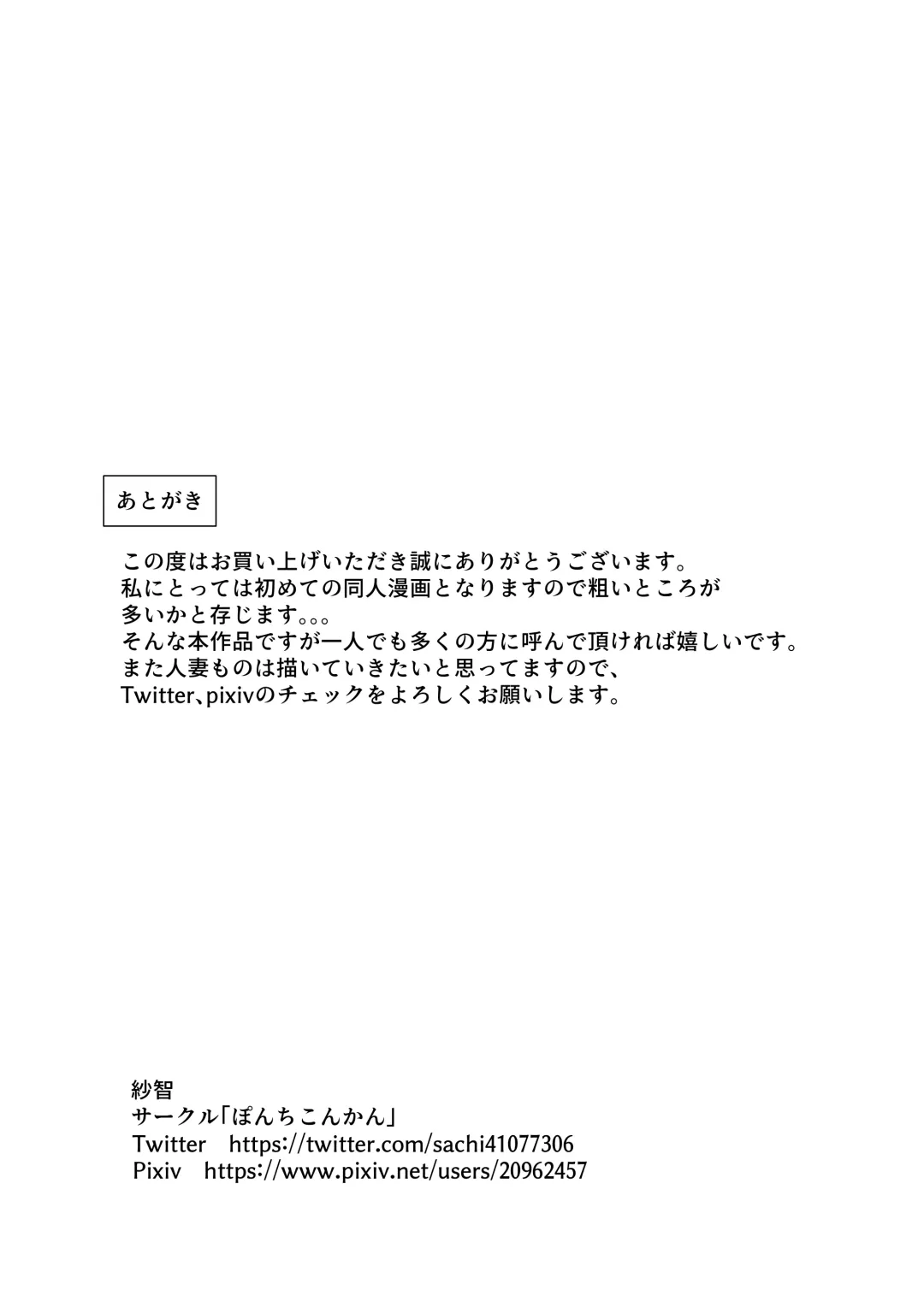 あとがき

この度はお買い上げいただき誠にありがとうございます。
私にとっては初めての同人漫画となりますので粗いところが多いかと存じます。。。
そんな本作品ですが一人でも多くの方に呼んで頂ければ嬉しいです。
また人妻ものは描いていきたいと思ってますので、
Twitter、pixivのチェックをよろしくお願いします。

紗智
サークル「ぽんちこんかん」
Twitter https://twitter.com/sachi41077306
Pixiv https://www.pixiv.net/users/20962457